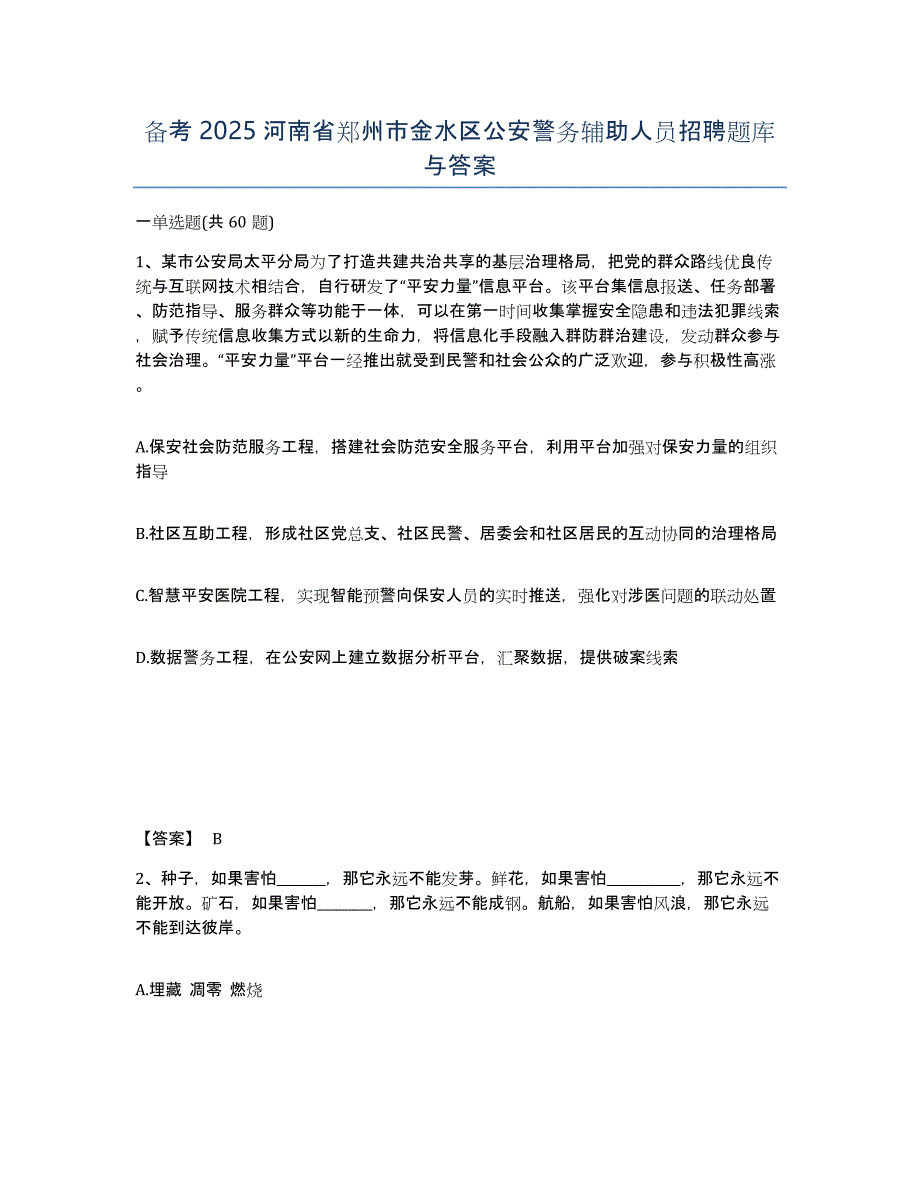 备考 2025 河南省郑州市金水区公安警务辅助人员招聘题库与答案

一单选题(共 60 题)

1、某市公安局太平分局为了打造共建共治共享的基层治理格局，把党的群众路线优良传统与互联网技术相结合，自行研发了“平安力量”信息平台。该平台集信息报送、任务部署、防范指导、服务群众等功能于一体，可以在第一时间收集掌握安全隐患和违法犯罪线索，赋予传统信息收集方式以新的生命力，将信息化手段融入群防群治建设，发动群众参与社会治理。“平安力量”平台一经推出就受到民警和社会公众的广泛欢迎，参与积极性高涨。

A.保安社会防范服务工程，搭建社会防范安全服务平台，利用平台加强对保安力量的组织指导

B.社区互助工程，形成社区党总支、社区民警、居委会和社区居民的互动协同的治理格局

C.智慧平安医院工程，实现智能预警向保安人员的实时推送，强化对涉医问题的联动处置

D.数据警务工程，在公安网上建立数据分析平台，汇聚数据，提供破案线索

【答案】 B

2、种子，如果害怕______，那它永远不能发芽。鲜花，如果害怕_________，那它永远不能开放。矿石，如果害怕_______，那它永远不能成钢。航船，如果害怕风浪，那它永远不能到达彼岸。

A.埋藏 凋零 燃烧